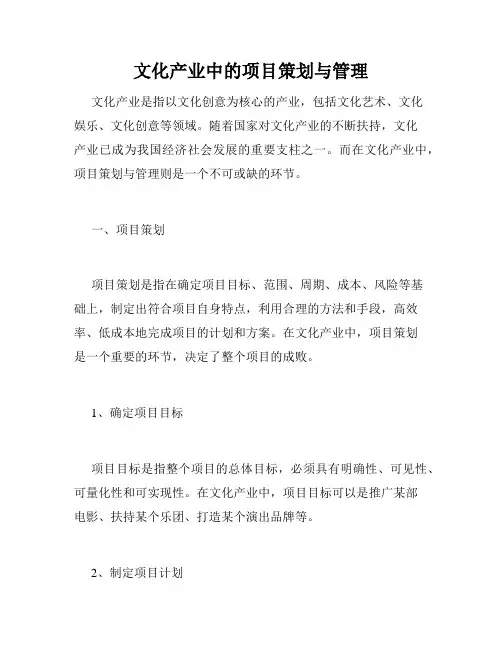 文化产业中的项目策划与管理

文化产业是指以文化创意为核心的产业，包括文化艺术、文化娱乐、文化创意等领域。随着国家对文化产业的不断扶持，文化产业已成为我国经济社会发展的重要支柱之一。而在文化产业中，项目策划与管理则是一个不可或缺的环节。

一、项目策划

项目策划是指在确定项目目标、范围、周期、成本、风险等基础上，制定出符合项目自身特点，利用合理的方法和手段，高效率、低成本地完成项目的计划和方案。在文化产业中，项目策划是一个重要的环节，决定了整个项目的成败。

1、确定项目目标

项目目标是指整个项目的总体目标，必须具有明确性、可见性、可量化性和可实现性。在文化产业中，项目目标可以是推广某部电影、扶持某个乐团、打造某个演出品牌等。

2、制定项目计划